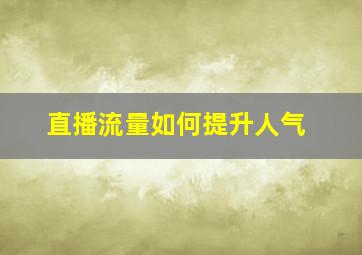 直播流量如何提升人气